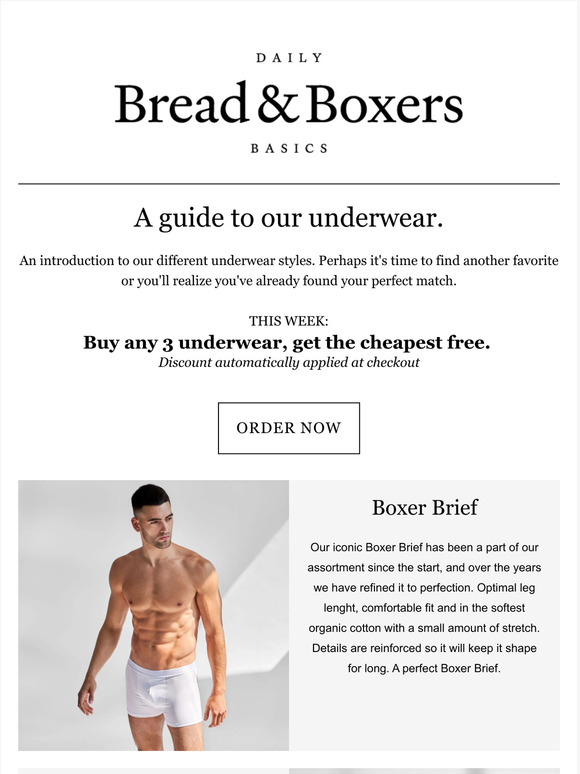 DAILY
Bread & Boxers
BASICS

A guide to our underwear.

An introduction to our different underwear styles. Perhaps it's time to find another favorite or you'll realize you've already found your perfect match.

THIS WEEK:
Buy any 3 underwear, get the cheapest free.
Discount automatically applied at checkout

ORDER NOW

Boxer Brief

Our iconic Boxer Brief has been a part of our assortment since the start, and over the years we have refined it to perfection. Optimal leg lenght, comfortable fit and in the softest organic cotton with a small amount of stretch. Details are reinforced so it will keep it shape for long. A perfect Boxer Brief.